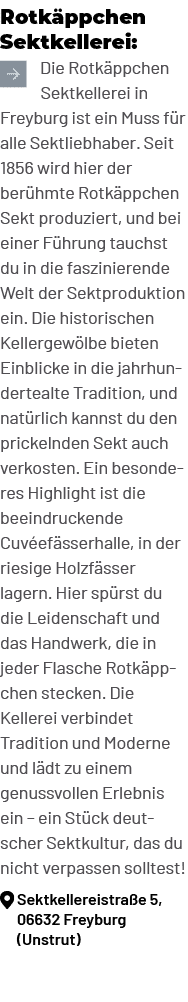 Rotkäppchen Sektkellerei:

Die Rotkäppchen Sektkellerei in Freyburg ist ein Muss für alle Sektliebhaber. Seit 1856 wird hier der berühmte Rotkäppchen Sekt produziert, und bei einer Führung tauchst du in die faszinierende Welt der Sektproduktion ein. Die historischen Kellergewölbe bieten Einblicke in die jahrhundertealte Tradition, und natürlich kannst du den prickelnden Sekt auch verkosten. Ein besonderes Highlight ist die beeindruckende Cuvéefässerhalle, in der riesige Holzfässer lagern. Hier spürst du die Leidenschaft und das Handwerk, die in jeder Flasche Rotkäppchen stecken. Die Kellerei verbindet Tradition und Moderne und lädt zu einem genussvollen Erlebnis ein – ein Stück deutscher Sektkultur, das du nicht verpassen solltest!

Sektkellereistraße 5, 06632 Freyburg (Unstrut)